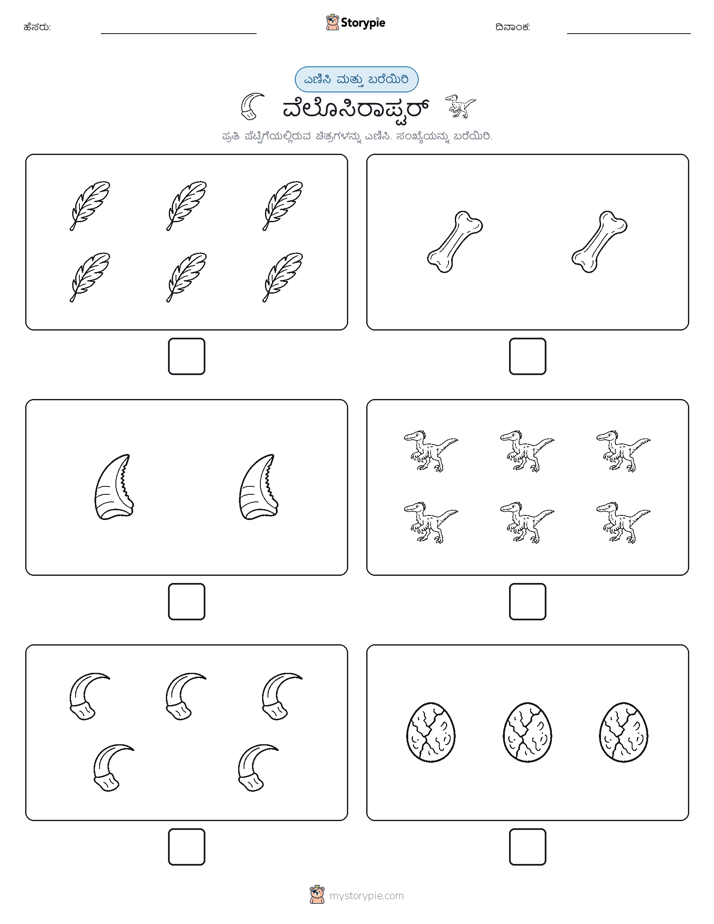 ಹೆಸರು:

Storypie

ದಿನಾಂಕ:

ಎಣಿಸಿ ಮತ್ತು ಬರೆಯಿರಿ

ವೆಲೊಸಿರಾಪ್ಟರ್

ಪ್ರತಿ ಪೆಟ್ಟಿಗೆಯಲ್ಲಿರುವ ಚಿತ್ರಗಳನ್ನು ಎಣಿಸಿ. ಸಂಖ್ಯೆಯನ್ನು ಬರೆಯಿರಿ.

mystorypie.com